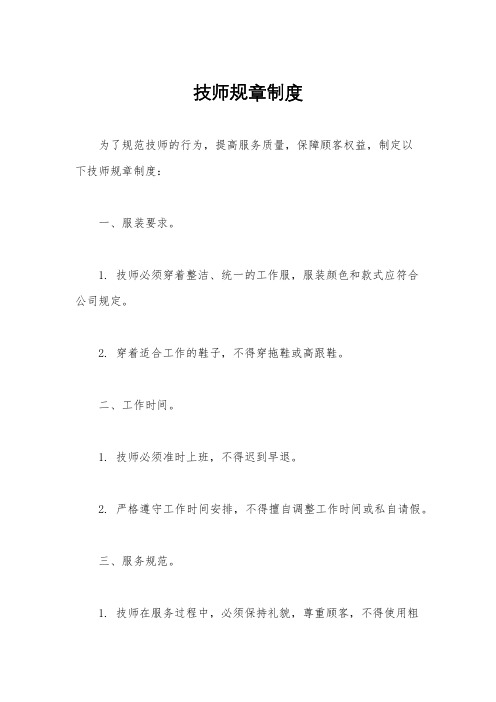 技师规章制度

为了规范技师的行为，提高服务质量，保障顾客权益，制定以下技师规章制度：

一、服装要求。

1. 技师必须穿着整洁、统一的工作服，服装颜色和款式应符合公司规定。

2. 穿着适合工作的鞋子，不得穿拖鞋或高跟鞋。

二、工作时间。

1. 技师必须准时上班，不得迟到早退。

2. 严格遵守工作时间安排，不得擅自调整工作时间或私自请假。

三、服务规范。

1. 技师在服务过程中，必须保持礼貌，尊重顾客，不得使用粗